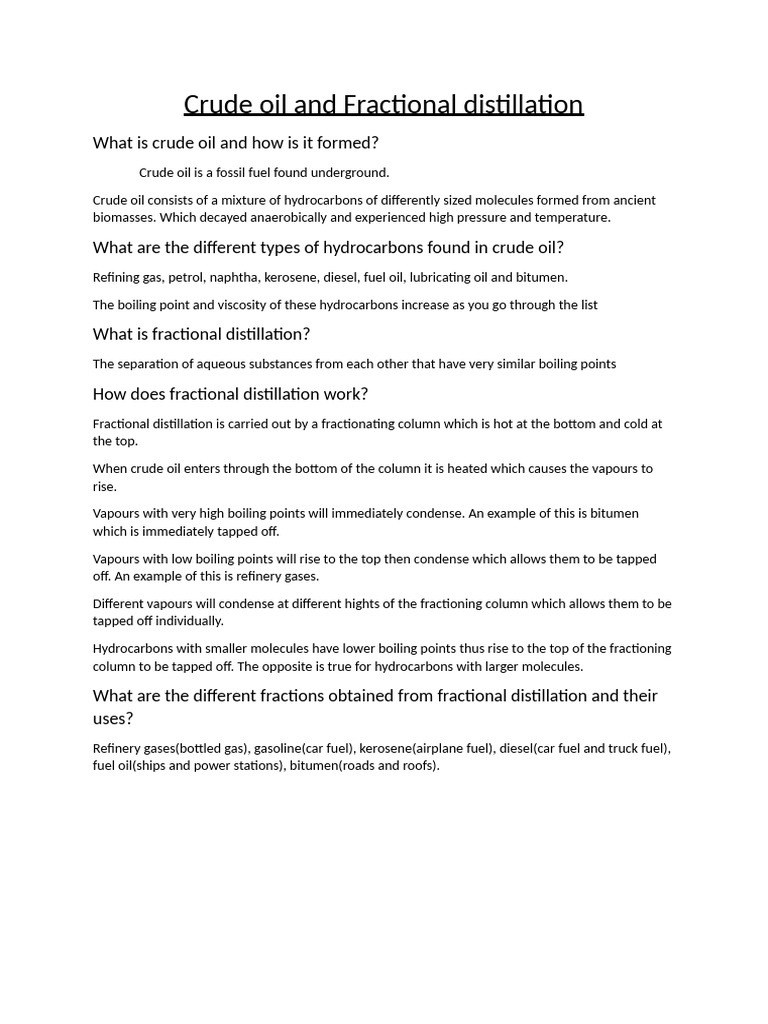 Crude oil and Fractional distillation

What is crude oil and how is it formed?

Crude oil is a fossil fuel found underground.

Crude oil consists of a mixture of hydrocarbons of differently sized molecules formed from ancient biomasses. Which decayed anaerobically and experienced high pressure and temperature.

What are the different types of hydrocarbons found in crude oil?

Refining gas, petrol, naphtha, kerosene, diesel, fuel oil, lubricating oil and bitumen.

The boiling point and viscosity of these hydrocarbons increase as you go through the list

What is fractional distillation?

The separation of aqueous substances from each other that have very similar boiling points

How does fractional distillation work?

Fractional distillation is carried out by a fractionating column which is hot at the bottom and cold at the top.

When crude oil enters through the bottom of the column it is heated which causes the vapours to rise.

Vapours with very high boiling points will immediately condense. An example of this is bitumen which is immediately tapped off.

Vapours with low boiling points will rise to the top then condense which allows them to be tapped off. An example of this is refinery gases.

Different vapours will condense at different hights of the fractioning column which allows them to be tapped off individually.

Hydrocarbons with smaller molecules have lower boiling points thus rise to the top of the fractioning column to be tapped off. The opposite is true for hydrocarbons with larger molecules.

What are the different fractions obtained from fractional distillation and their uses?

Refinery gases(bottled gas), gasoline(car fuel), kerosene(airplane fuel), diesel(car fuel and truck fuel), fuel oil(ships and power stations), bitumen(roads and roofs).